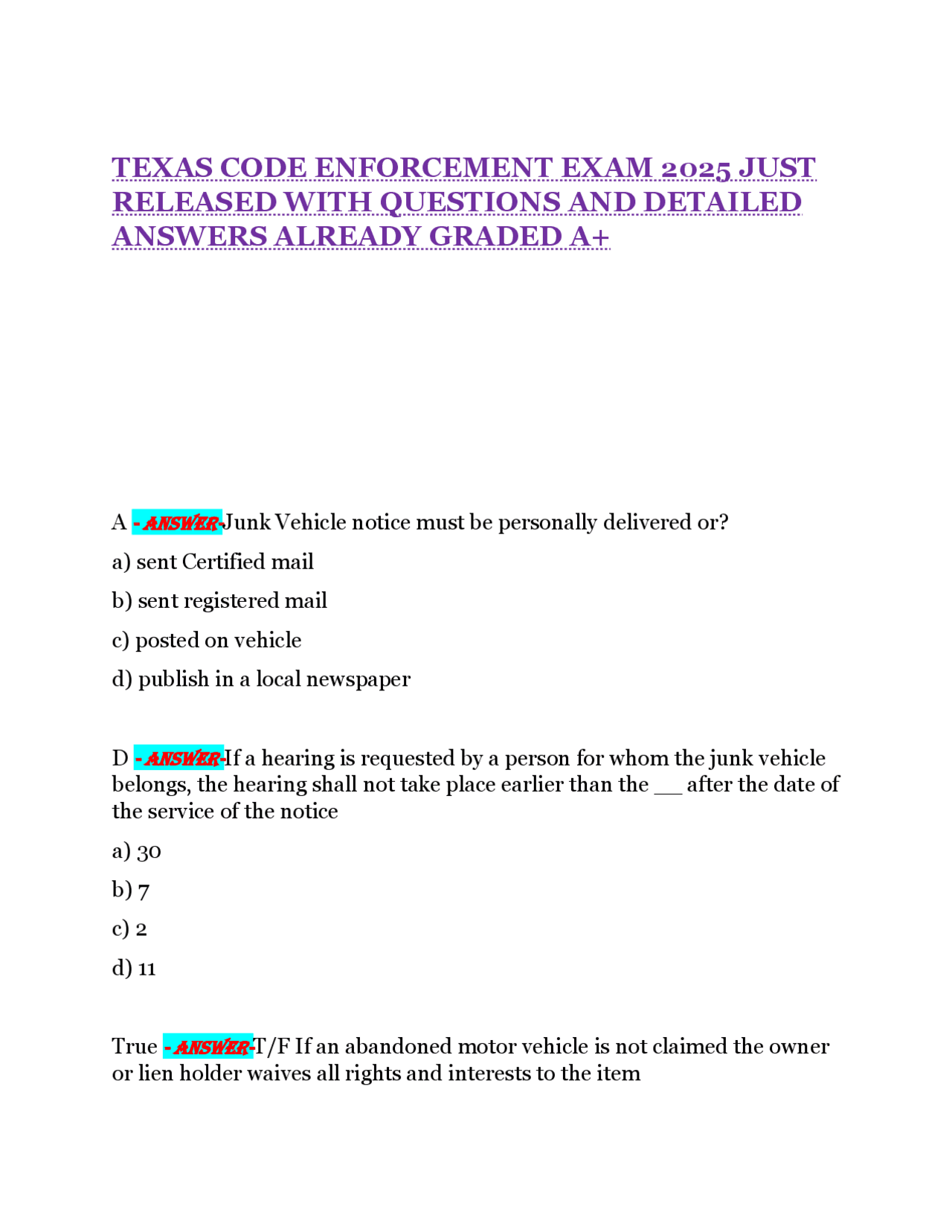 TEXAS CODE ENFORCEMENT EXAM 2025 JUST RELEASED WITH QUESTIONS AND DETAILED ANSWERS ALREADY GRADED A+

A - ANSWER-Junk Vehicle notice must be personally delivered or?

a) sent Certified mail

b) sent registered mail

c) posted on vehicle

d) publish in a local newspaper

D - ANSWER-If a hearing is requested by a person for whom the junk vehicle belongs, the hearing shall not take place earlier than the __ after the date of the service of the notice

a) 30

b) 7

c) 2

d) 11

True - ANSWER-T/F If an abandoned motor vehicle is not claimed the owner or lien holder waives all rights and interests to the item